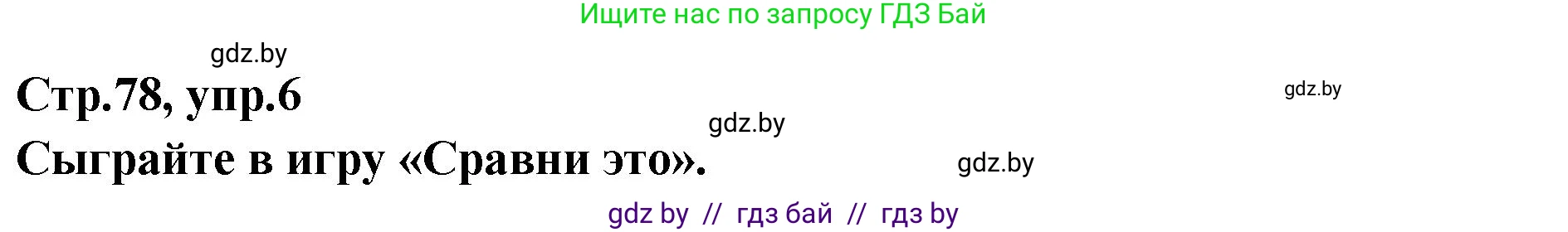 Ищите нас по запросу ГДЗ Бай

gdz.by

Стр.78, упр.6

gdz.by

gdz.by

Сыграйте в игру «Сравни это».

gdz.by

gdz by // гдз бай // гдз by